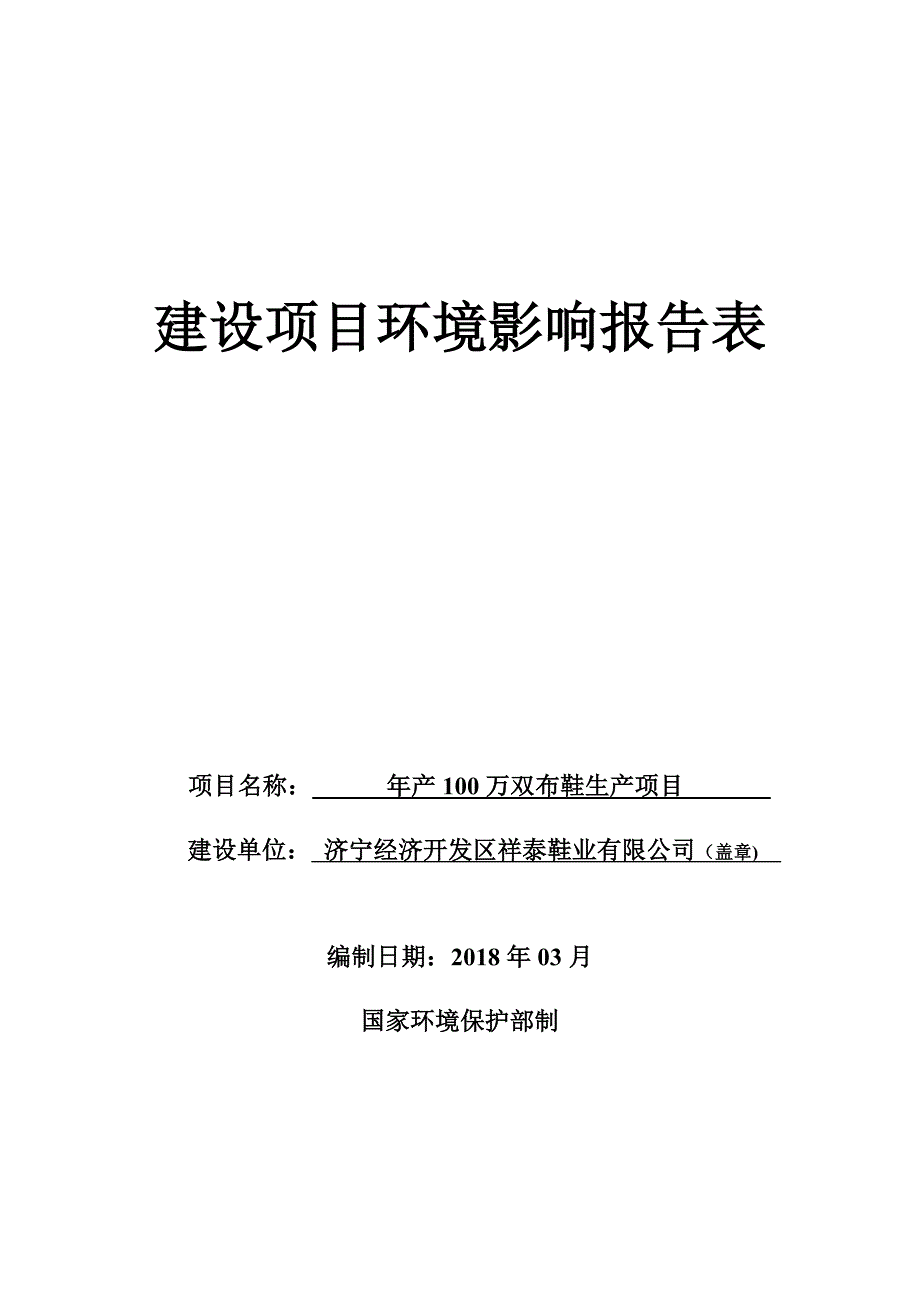 建设项目环境影响报告表

项目名称： 年产 100 万双布鞋生产项目

建设单位： 济宁经济开发区祥泰鞋业有限公司（盖章）

编制日期：2018 年 03 月

国家环境保护部制